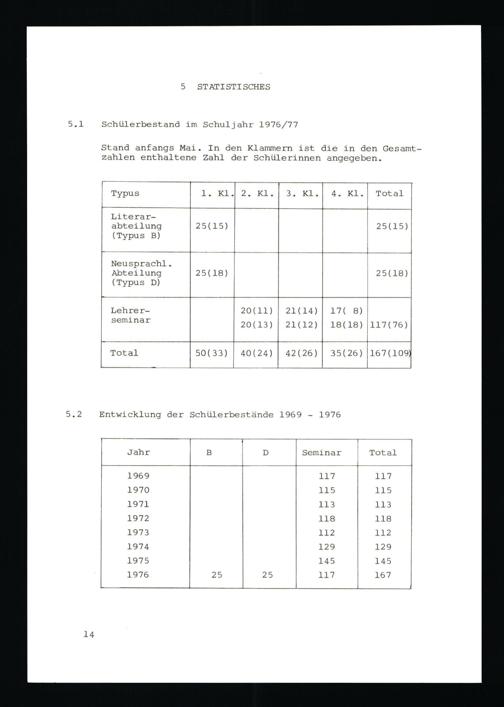 5 STATISTISCHES

5.1 Schülerbestand im Schuljahr 1976/77

Stand anfangs Mai. In den Klammern ist die in den Gesamtzahlen enthaltene Zahl der Schülerinnen angegeben.

| Typus | 1. Kl. | 2. Kl. | 3. Kl. | 4. Kl. | Total |
|---|---|---|---|---|---|
| Literarabteilung (Typus B) | 25(15) | | | | 25(15) |
| Neusprachl. Abteilung (Typus D) | 25(18) | | | | 25(18) |
| Lehrerseminar | | 20(11) 20(13) | 21(14) 21(12) | 17( 8) 18(18) | 117(76) |
| Total | 50(33) | 40(24) | 42(26) | 35(26) | 167(109) |

5.2 Entwicklung der Schülerbestände 1969 - 1976

| Jahr | B | D | Seminar | Total |
|---|---|---|---|---|
| 1969 | | | 117 | 117 |
| 1970 | | | 115 | 115 |
| 1971 | | | 113 | 113 |
| 1972 | | | 118 | 118 |
| 1973 | | | 112 | 112 |
| 1974 | | | 129 | 129 |
| 1975 | | | 145 | 145 |
| 1976 | 25 | 25 | 117 | 167 |

14